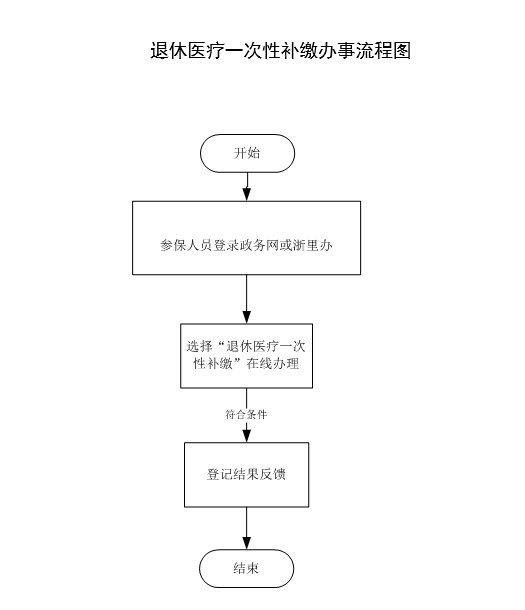 退休医疗一次性补缴办事流程图

开始

参保人员登录政务网或浙里办

选择“退休医疗一次性补缴”在线办理

符合条件

登记结果反馈

结束